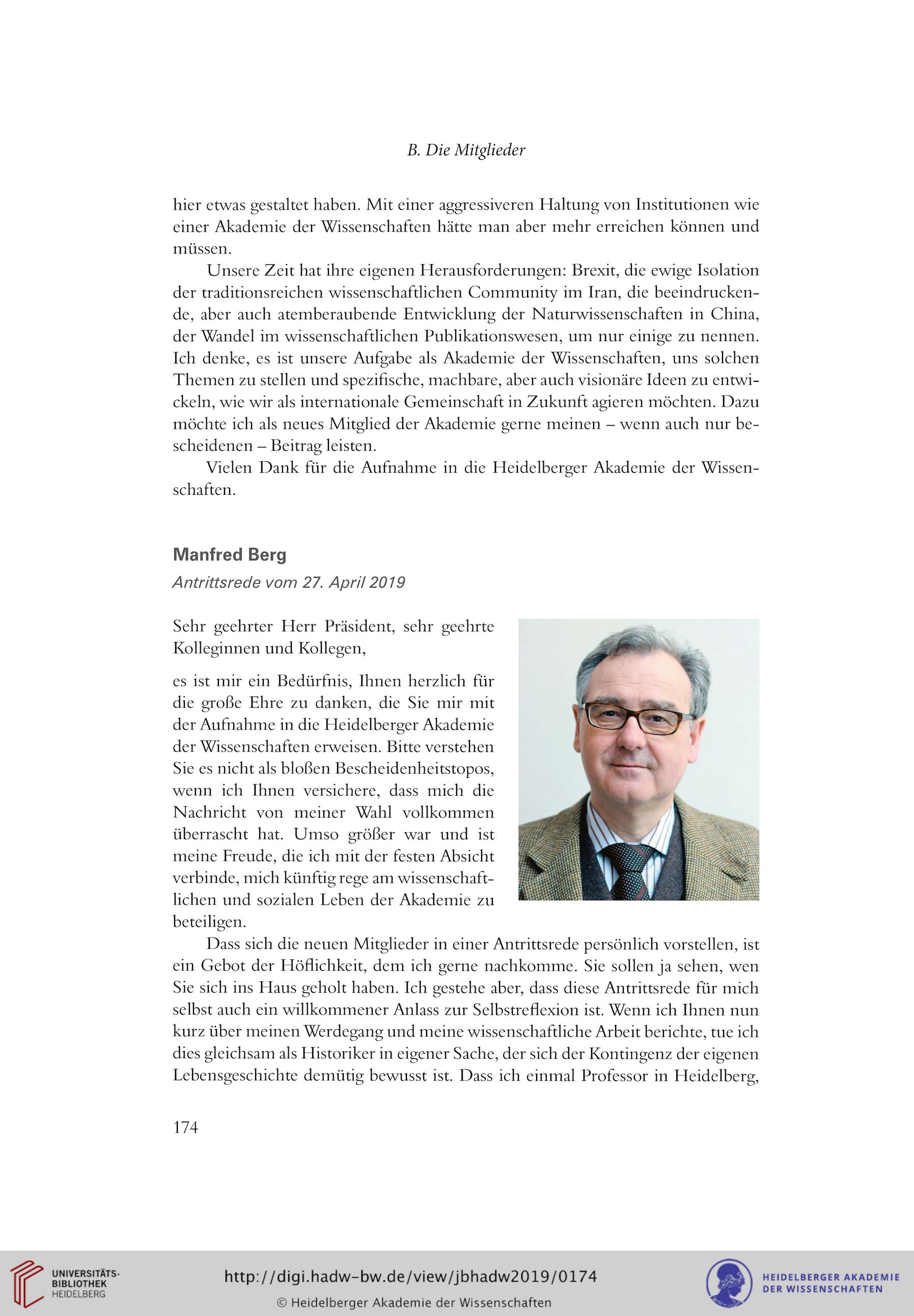 B. Die Mitglieder

hier etwas gestaltet haben. Mit einer aggressiveren Haltung von Institutionen wie einer Akademie der Wissenschaften hätte man aber mehr erreichen können und müssen.

Unsere Zeit hat ihre eigenen Herausforderungen: Brexit, die ewige Isolation der traditionsreichen wissenschaftlichen Community im Iran, die beeindruckende, aber auch atemberaubende Entwicklung der Naturwissenschaften in China, der Wandel im wissenschaftlichen Publikationswesen, um nur einige zu nennen. Ich denke, es ist unsere Aufgabe als Akademie der Wissenschaften, uns solchen Themen zu stellen und spezifische, machbare, aber auch visionäre Ideen zu entwickeln, wie wir als internationale Gemeinschaft in Zukunft agieren möchten. Dazu möchte ich als neues Mitglied der Akademie gerne meinen – wenn auch nur bescheidenen – Beitrag leisten.

Vielen Dank für die Aufnahme in die Heidelberger Akademie der Wissenschaften.

Manfred Berg

Antrittsrede vom 27. April 2019

Sehr geehrter Herr Präsident, sehr geehrte Kolleginnen und Kollegen,

es ist mir ein Bedürfnis, Ihnen herzlich für die große Ehre zu danken, die Sie mir mit der Aufnahme in die Heidelberger Akademie der Wissenschaften erweisen. Bitte verstehen Sie es nicht als bloßen Bescheidenheitstopos, wenn ich Ihnen versichere, dass mich die Nachricht von meiner Wahl vollkommen überrascht hat. Umso größer war und ist meine Freude, die ich mit der festen Absicht verbinde, mich künftig rege am wissenschaftlichen und sozialen Leben der Akademie zu beteiligen.

Dass sich die neuen Mitglieder in einer Antrittsrede persönlich vorstellen, ist ein Gebot der Höflichkeit, dem ich gerne nachkomme. Sie sollen ja sehen, wen Sie sich ins Haus geholt haben. Ich gestehe aber, dass diese Antrittsrede für mich selbst auch ein willkommener Anlass zur Selbstreflexion ist. Wenn ich Ihnen nun kurz über meinen Werdegang und meine wissenschaftliche Arbeit berichte, tue ich dies gleichsam als Historiker in eigener Sache, der sich der Kontingenz der eigenen Lebensgeschichte demütig bewusst ist. Dass ich einmal Professor in Heidelberg,

174

UNIVERSITÄTS-BIBLIOTHEK HEIDELBERG

http://digi.hadw-bw.de/view/jbhadw2019/0174

© Heidelberger Akademie der Wissenschaften

HEIDELBERGER AKADEMIE DER WISSENSCHAFTEN